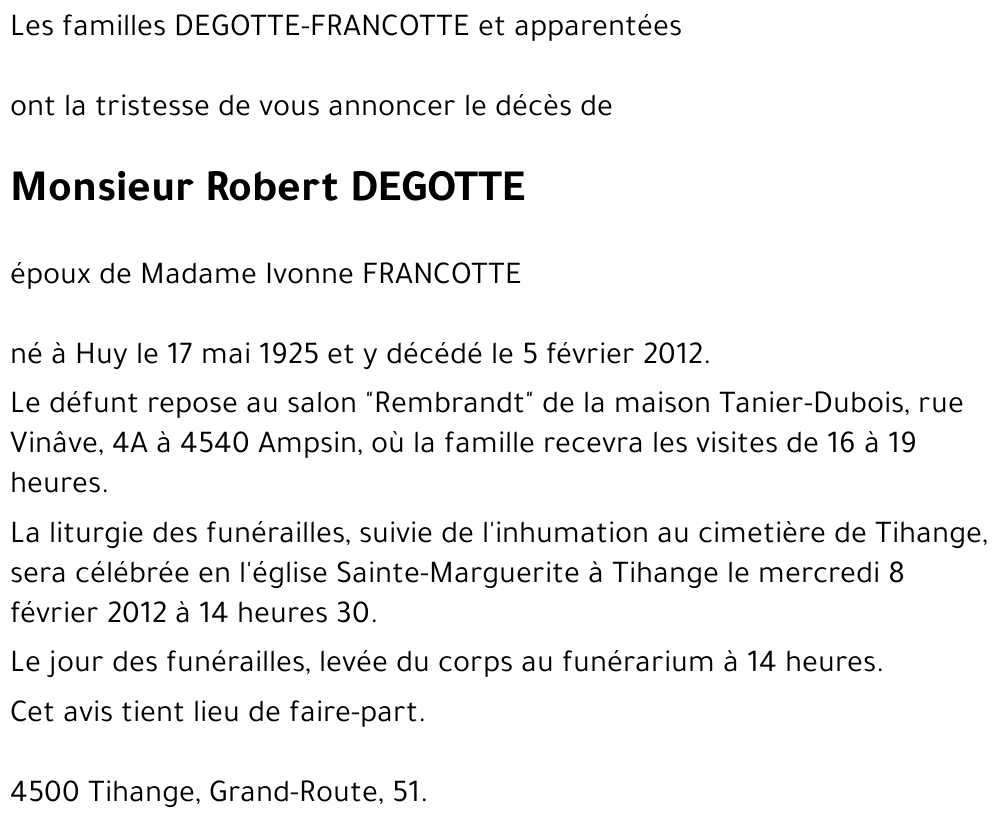 Les familles DEGOTTE-FRANCOTTE et apparentées

ont la tristesse de vous annoncer le décès de

Monsieur Robert DEGOTTE

époux de Madame Ivonne FRANCOTTE

né à Huy le 17 mai 1925 et y décédé le 5 février 2012.

Le défunt repose au salon "Rembrandt" de la maison Tanier-Dubois, rue Vinâve, 4A à 4540 Ampsin, où la famille recevra les visites de 16 à 19 heures.

La liturgie des funérailles, suivie de l'inhumation au cimetière de Tihange, sera célébrée en l'église Sainte-Marguerite à Tihange le mercredi 8 février 2012 à 14 heures 30.

Le jour des funérailles, levée du corps au funérarium à 14 heures.

Cet avis tient lieu de faire-part.

4500 Tihange, Grand-Route, 51.